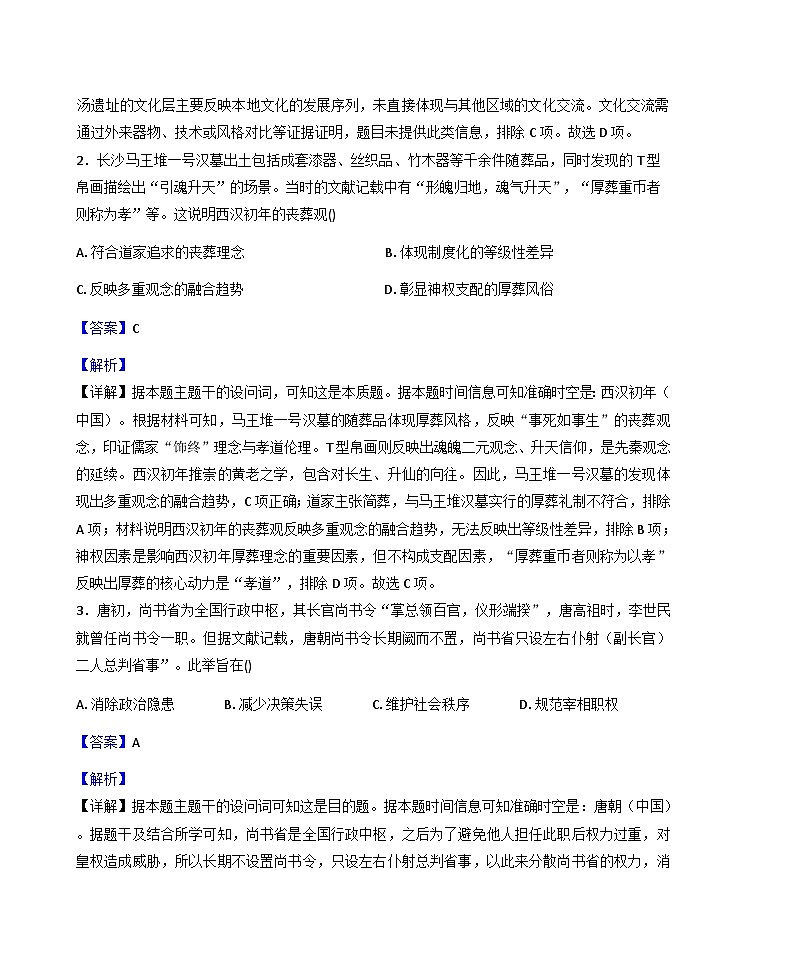 汤遗址的文化层主要反映本地文化的发展序列，未直接体现与其他区域的文化交流。文化交流需通过外来器物、技术或风格对比等证据证明，题目未提供此类信息，排除 C 项。故选 D 项。

2．长沙马王堆一号汉墓出土包括成套漆器、丝织品、竹木器等千余件随葬品，同时发现的 T 型帛画描绘出“引魂升天”的场景。当时的文献记载中有“形魄归地，魂气升天”，“厚葬重币者则称为孝”等。这说明西汉初年的丧葬观()

A. 符合道家追求的丧葬理念

B. 体现制度化的等级性差异

C. 反映多重观念的融合趋势

D. 彰显神权支配的厚葬风俗

【答案】C

【解析】

【详解】据本题主题干的设问词，可知这是本质题。据本题时间信息可知准确时空是：西汉初年（中国）。根据材料可知，马王堆一号汉墓的随葬品体现厚葬风格，反映“事死如事生”的丧葬观念，印证儒家“饰终”理念与孝道伦理。T 型帛画则反映出魂魄二元观念、升天信仰，是先秦观念的延续。西汉初年推崇的黄老之学，包含对长生、升仙的向往。因此，马王堆一号汉墓的发现体现出多重观念的融合趋势，C 项正确；道家主张简葬，与马王堆汉墓实行的厚葬礼制不符合，排除 A 项；材料说明西汉初年的丧葬观反映多重观念的融合趋势，无法反映出等级性差异，排除 B 项；神权因素是影响西汉初年厚葬理念的重要因素，但不构成支配因素，“厚葬重币者则称为以孝”反映出厚葬的核心动力是“孝道”，排除 D 项。故选 C 项。

3．唐初，尚书省为全国行政中枢，其长官尚书令“掌总领百官，仪形端揆”，唐高祖时，李世民就曾任尚书令一职。但据文献记载，唐朝尚书令长期阙而不置，尚书省只设左右仆射（副长官）二人总判省事”。此举旨在()

A. 消除政治隐患

B. 减少决策失误

C. 维护社会秩序

D. 规范宰相职权

【答案】A

【解析】

【详解】据本题主题干的设问词可知这是目的题。据本题时间信息可知准确时空是：唐朝（中国）。据题干及结合所学可知，尚书省是全国行政中枢，之后为了避免他人担任此职后权力过重，对皇权造成威胁，所以长期不设置尚书令，只设左右仆射总判省事，以此来分散尚书省的权力，消